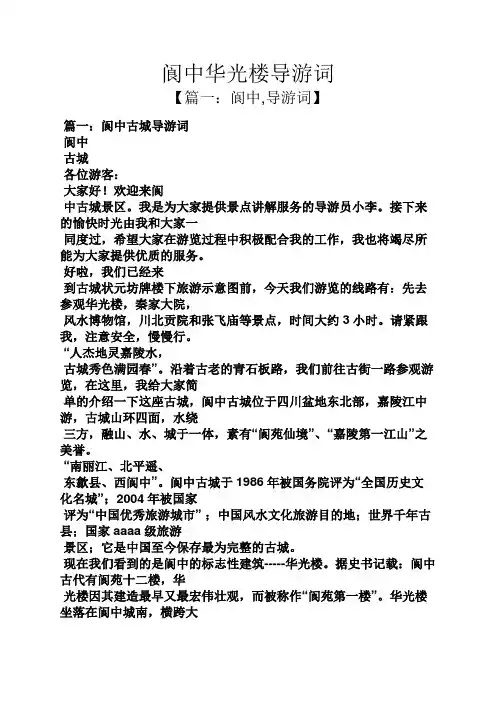 阆中华光楼导游词
【篇一：阆中,导游词】

篇一：阆中古城导游词
阆中
古城
各位游客：
大家好！欢迎来阆
中古城景区。我是为大家提供景点讲解服务的导游员小李。接下来的愉快时光由我和大家一
同度过，希望大家在游览过程中积极配合我的工作，我也将竭尽所能为大家提供优质的服务。
好啦，我们已经来
到古城状元坊牌楼下旅游示意图前，今天我们游览的线路有：先去参观华光楼，秦家大院，
风水博物馆，川北贡院和张飞庙等景点，时间大约 3 小时。请紧跟我，注意安全，慢慢行。
“人杰地灵嘉陵水，
古城秀色满园春”。沿着古老的青石板路，我们前往古街一路参观游览，在这里，我给大家简
单的介绍一下这座古城，阆中古城位于四川盆地东北部，嘉陵江中游，古城山环四面，水绕
三方，融山、水、城于一体，素有“阆苑仙境”、“嘉陵第一江山”之美誉。
“南丽江、北平遥、
东歙县、西阆中”。阆中古城于 1986 年被国务院评为“全国历史文化名城”；2004 年被国家
评为“中国优秀旅游城市”；中国风水文化旅游目的地；世界千年古县；国家 aaaa 级旅游
景区；它是中国至今保存最为完整的古城。
现在我们看到的是阆中的标志性建筑-----华光楼。据史书记载：阆中古代有阆苑十二楼，华
光楼因其建造最早又最宏伟壮观，而被称作“阆苑第一楼”。华光楼坐落在阆中城南，横跨大